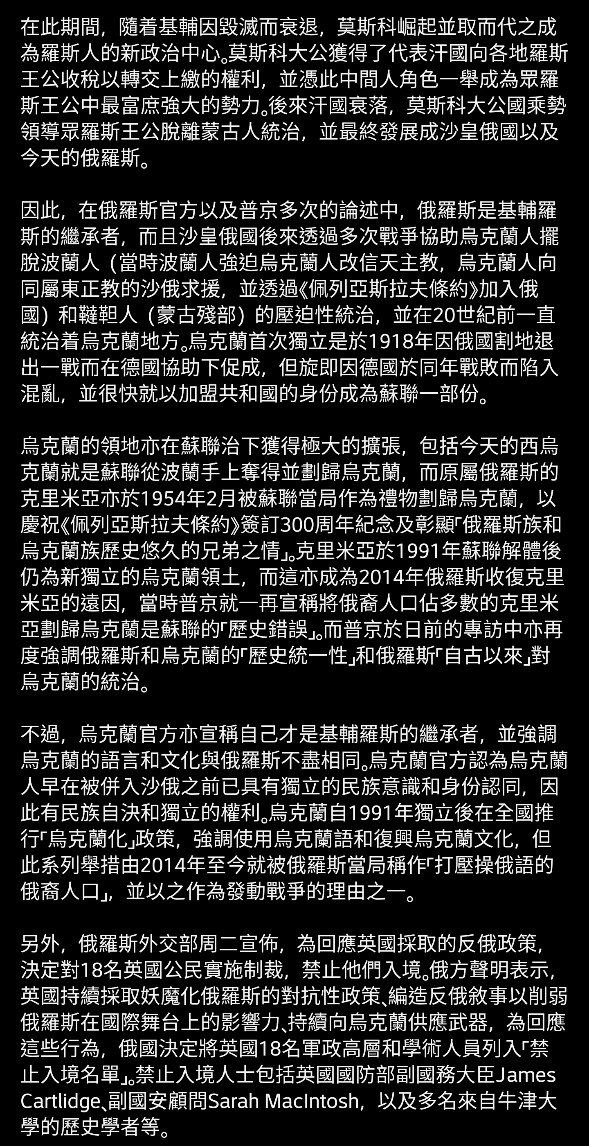 在此期間，隨着基輔因毀滅而衰退，莫斯科崛起並取而代之成為羅斯人的新政治中心。莫斯科大公獲得了代表汗國向各地羅斯王公收稅以轉交上繳的權利，並憑此中間人角色一舉成為眾羅斯王公中最富庶強大的勢力。後來汗國衰落，莫斯科大公國乘勢領導眾羅斯王公脫離蒙古人統治，並最終發展成沙皇俄國以及今天的俄羅斯。

因此，在俄羅斯官方以及普京多次的論述中，俄羅斯是基輔羅斯的繼承者，而且沙皇俄國後來透過多次戰爭協助烏克蘭人擺脫波蘭人（當時波蘭人強迫烏克蘭人改信天主教，烏克蘭人向同屬東正教的沙俄求援，並透過《佩列亞斯拉夫條約》加入俄國）和韃靼人（蒙古殘部）的壓迫性統治，並在20世紀前一直統治着烏克蘭地方。烏克蘭首次獨立是於1918年因俄國割地退出一戰而在德國協助下促成，但旋即因德國於同年戰敗而陷入混亂，並很快就以加盟共和國的身份成為蘇聯一部份。

烏克蘭的領地亦在蘇聯治下獲得極大的擴張，包括今天的西烏克蘭就是蘇聯從波蘭手上奪得並劃歸烏克蘭，而原屬俄羅斯的克里米亞亦於1954年2月被蘇聯當局作為禮物劃歸烏克蘭，以慶祝《佩列亞斯拉夫條約》簽訂300周年紀念及彰顯「俄羅斯族和烏克蘭族歷史悠久的兄弟之情」。克里米亞於1991年蘇聯解體後仍為新獨立的烏克蘭領土，而這亦成為2014年俄羅斯收復克里米亞的遠因，當時普京就一再宣稱將俄裔人口佔多數的克里米亞劃歸烏克蘭是蘇聯的「歷史錯誤」。而普京於日前的專訪中亦再度強調俄羅斯和烏克蘭的「歷史統一性」和俄羅斯「自古以來」對烏克蘭的統治。

不過，烏克蘭官方亦宣稱自己才是基輔羅斯的繼承者，並強調烏克蘭的語言和文化與俄羅斯不盡相同。烏克蘭官方認為烏克蘭人早在被併入沙俄之前已具有獨立的民族意識和身份認同，因此有民族自決和獨立的權利。烏克蘭自1991年獨立後在全國推行「烏克蘭化」政策，強調使用烏克蘭語和復興烏克蘭文化，但此系列舉措由2014年至今就被俄羅斯當局稱作「打壓操俄語的俄裔人口」，並以之作為發動戰爭的理由之一。

另外，俄羅斯外交部周二宣佈，為回應英國採取的反俄政策，決定對18名英國公民實施制裁，禁止他們入境。俄方聲明表示，英國持續採取妖魔化俄羅斯的對抗性政策、編造反俄敘事以削弱俄羅斯在國際舞台上的影響力、持續向烏克蘭供應武器，為回應這些行為，俄國決定將英國18名軍政高層和學術人員列入「禁止入境名單」。禁止入境人士包括英國國防部副國務大臣James Cartlidge、副國安顧問Sarah MacIntosh，以及多名來自牛津大學的歷史學者等。